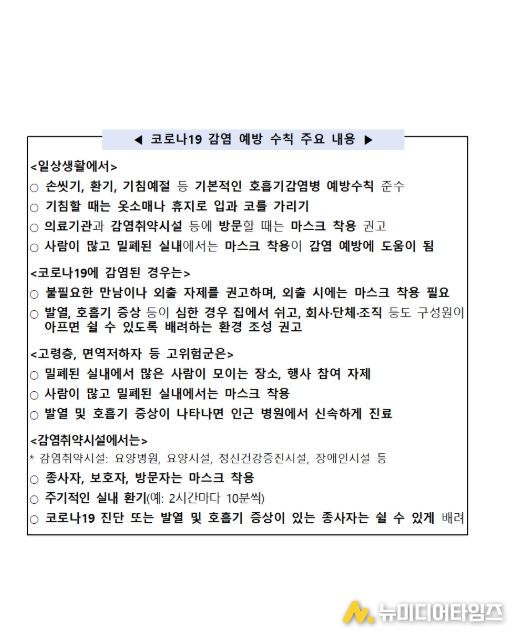 ◀ 코로나19 감염 예방 수칙 주요 내용 ▶

<일상생활에서>
○ 손씻기, 환기, 기침예절 등 기본적인 호흡기감염병 예방수칙 준수
○ 기침할 때는 옷소매나 휴지로 입과 코를 가리기
○ 의료기관과 감염취약시설 등에 방문할 때는 마스크 착용 권고
○ 사람이 많고 밀폐된 실내에서는 마스크 착용이 감염 예방에 도움이 됨

<코로나19에 감염된 경우는>
○ 불필요한 만남이나 외출 자제를 권고하며, 외출 시에는 마스크 착용 필요
○ 발열, 호흡기 증상 등이 심한 경우 집에서 쉬고, 회사·단체·조직 등도 구성원이 아프면 쉴 수 있도록 배려하는 환경 조성 권고

<고령층, 면역저하자 등 고위험군은>
○ 밀폐된 실내에서 많은 사람이 모이는 장소, 행사 참여 자제
○ 사람이 많고 밀폐된 실내에서는 마스크 착용
○ 발열 및 호흡기 증상이 나타나면 인근 병원에서 신속하게 진료

<감염취약시설에서는>
* 감염취약시설: 요양병원, 요양시설, 정신건강증진시설, 장애인시설 등
○ 종사자, 보호자, 방문자는 마스크 착용
○ 주기적인 실내 환기(예: 2시간마다 10분씩)
○ 코로나19 진단 또는 발열 및 호흡기 증상이 있는 종사자는 쉴 수 있게 배려

뉴미디어타임즈